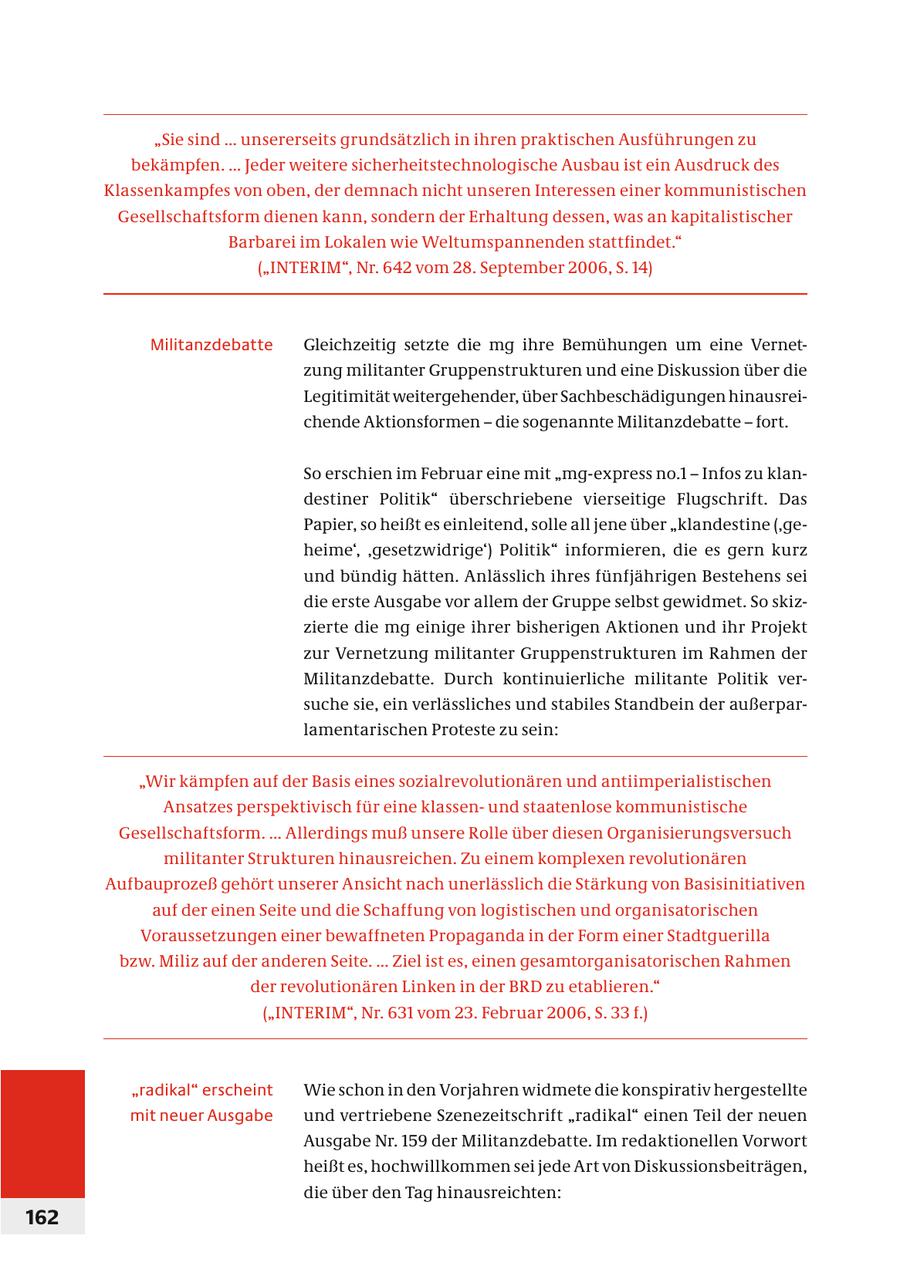 „Sie sind ... unsererseits grundsätzlich in ihren praktischen Ausführungen zu bekämpfen. ... Jeder weitere sicherheitstechnologische Ausbau ist ein Ausdruck des Klassenkampfes von oben, der demnach nicht unseren Interessen einer kommunistischen Gesellschaftsform dienen kann, sondern der Erhaltung dessen, was an kapitalistischer Barbarei im Lokalen wie Weltumspannenden stattfindet.“
(„INTERIM“, Nr. 642 vom 28. September 2006, S. 14)

Militanzdebatte

Gleichzeitig setzte die mg ihre Bemühungen um eine Vernetzung militanter Gruppenstrukturen und eine Diskussion über die Legitimität weitergehender, über Sachbeschädigungen hinausreichende Aktionsformen – die sogenannte Militanzdebatte – fort.

So erschien im Februar eine mit „mg-express no.1 – Infos zu klandestiner Politik“ überschriebene vierseitige Flugschrift. Das Papier, so heißt es einleitend, solle all jene über „klandestine (‚geheime‘, ‚gesetzwidrige‘) Politik“ informieren, die es gern kurz und bündig hätten. Anlässlich ihres fünfjährigen Bestehens sei die erste Ausgabe vor allem der Gruppe selbst gewidmet. So skizzierte die mg einige ihrer bisherigen Aktionen und ihr Projekt zur Vernetzung militanter Gruppenstrukturen im Rahmen der Militanzdebatte. Durch kontinuierliche militante Politik versuche sie, ein verlässliches und stabiles Standbein der außerparlamentarischen Proteste zu sein:

„Wir kämpfen auf der Basis eines sozialrevolutionären und antiimperialistischen Ansatzes perspektivisch für eine klassen- und staatenlose kommunistische Gesellschaftsform. ... Allerdings muß unsere Rolle über diesen Organisierungsversuch militanter Strukturen hinausreichen. Zu einem komplexen revolutionären Aufbauprozeß gehört unserer Ansicht nach unerlässlich die Stärkung von Basisinitiativen auf der einen Seite und die Schaffung von logistischen und organisatorischen Voraussetzungen einer bewaffneten Propaganda in der Form einer Stadtguerilla bzw. Miliz auf der anderen Seite. ... Ziel ist es, einen gesamtorganisatorischen Rahmen der revolutionären Linken in der BRD zu etablieren.“
(„INTERIM“, Nr. 631 vom 23. Februar 2006, S. 33 f.)

„radikal“ erscheint mit neuer Ausgabe

Wie schon in den Vorjahren widmete die konspirativ hergestellte und vertriebene Szenezeitschrift „radikal“ einen Teil der neuen Ausgabe Nr. 159 der Militanzdebatte. Im redaktionellen Vorwort heißt es, hochwillkommen sei jede Art von Diskussionsbeiträgen, die über den Tag hinausreichten:

162